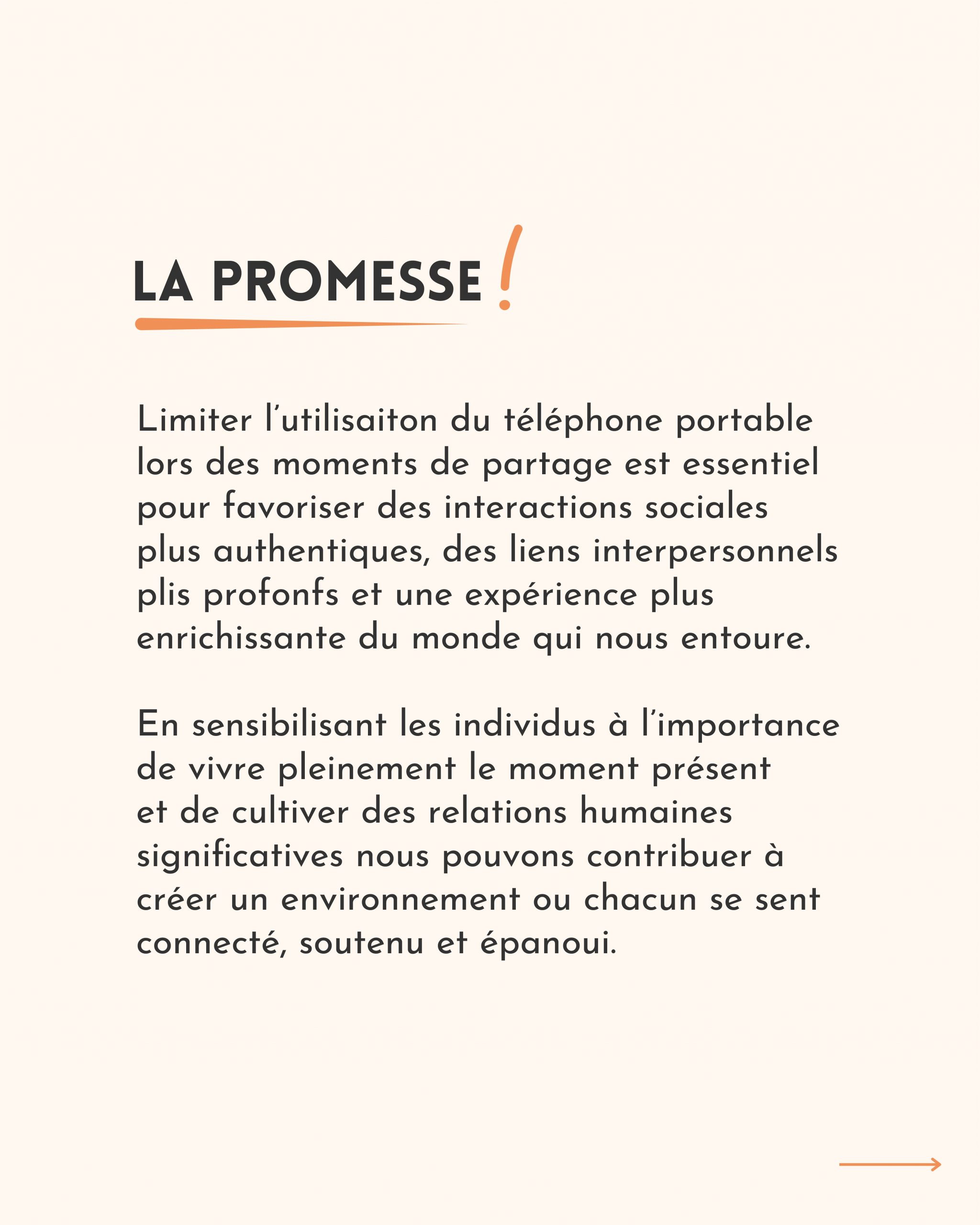 LA PROMESSE !

Limiter l’utilisaiton du téléphone portable lors des moments de partage est essentiel pour favoriser des interactions sociales plus authentiques, des liens interpersonnels plis profonfs et une expérience plus enrichissante du monde qui nous entoure.

En sensibilisant les individus à l’importance de vivre pleinement le moment présent et de cultiver des relations humaines significatives nous pouvons contribuer à créer un environnement ou chacun se sent connecté, soutenu et épanoui.